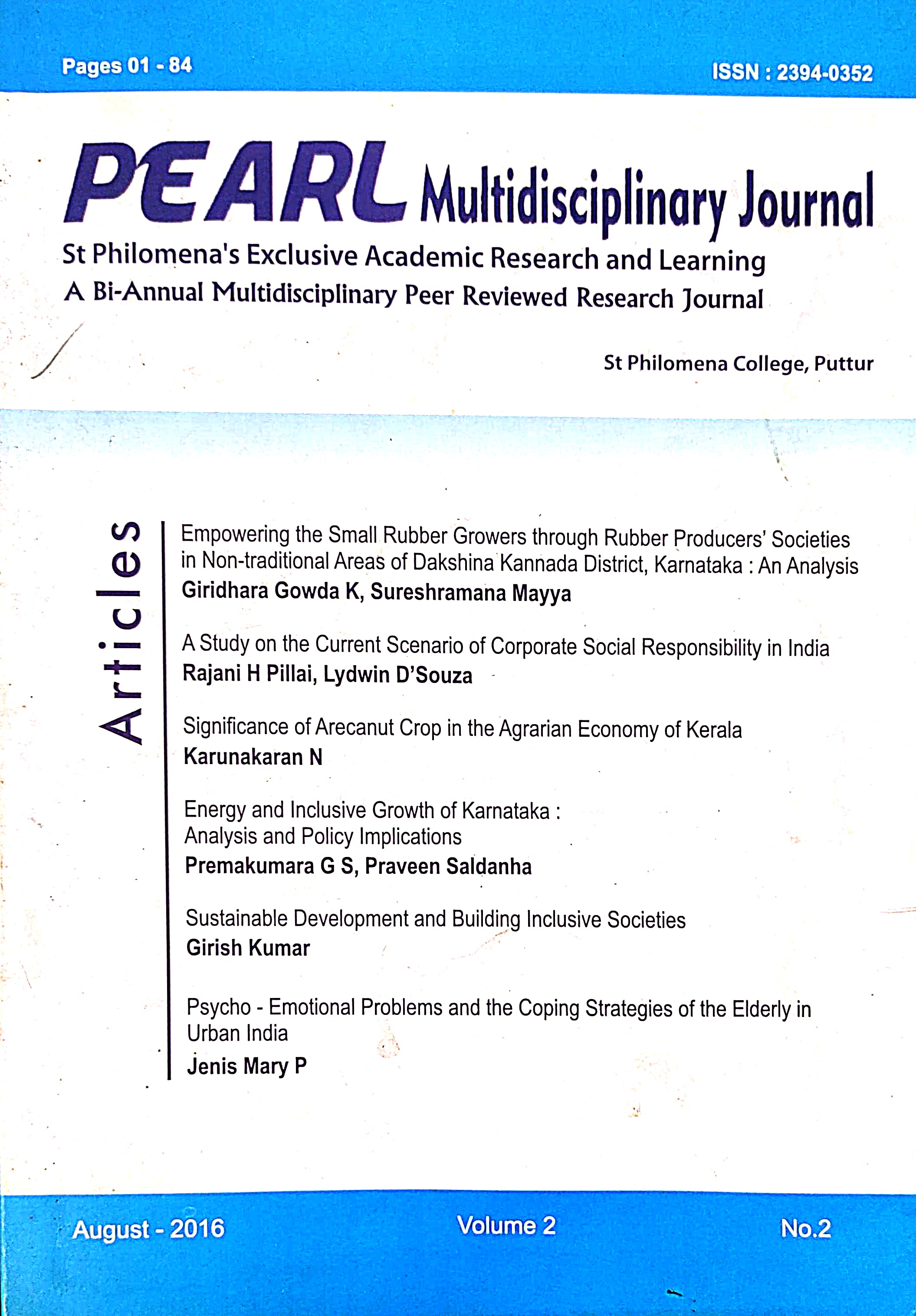 Pages 01 - 84

ISSN : 2394-0352

PEARL Multidisciplinary Journal

St Philomena's Exclusive Academic Research and Learning
A Bi-Annual Multidisciplinary Peer Reviewed Research Journal

St Philomena College, Puttur

Articles

Empowering the Small Rubber Growers through Rubber Producers' Societies in Non-traditional Areas of Dakshina Kannada District, Karnataka : An Analysis
Giridhara Gowda K, Sureshramana Mayya

A Study on the Current Scenario of Corporate Social Responsibility in India
Rajani H Pillai, Lydwin D'Souza

Significance of Arecanut Crop in the Agrarian Economy of Kerala
Karunakaran N

Energy and Inclusive Growth of Karnataka : Analysis and Policy Implications
Premakumara G S, Praveen Saldanha

Sustainable Development and Building Inclusive Societies
Girish Kumar

Psycho - Emotional Problems and the Coping Strategies of the Elderly in Urban India
Jenis Mary P

August - 2016

Volume 2

No.2